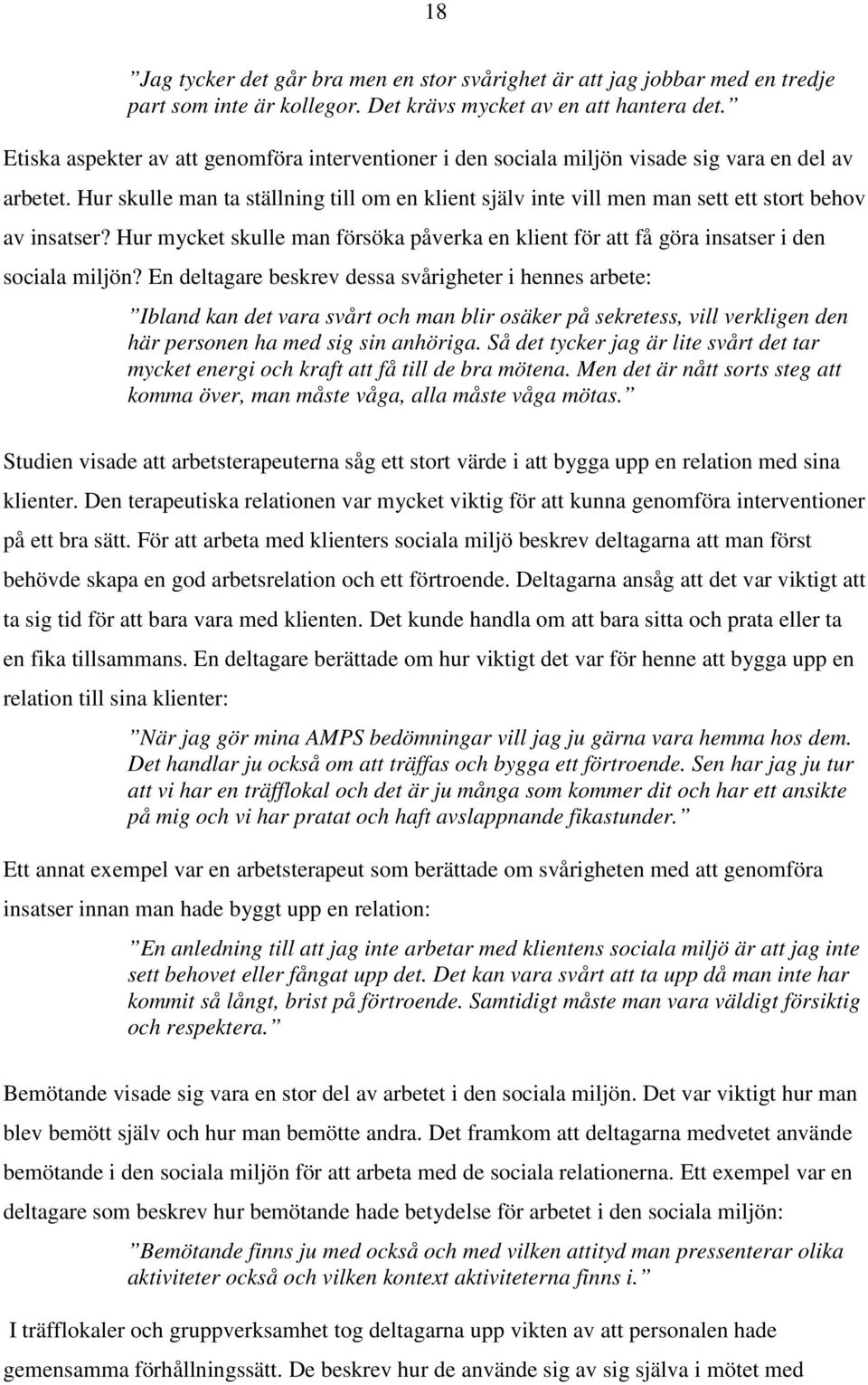 18

”Jag tycker det går bra men en stor svårighet är att jag jobbar med en tredje part som inte är kollegor. Det krävs mycket av en att hantera det.”

Etiska aspekter av att genomföra interventioner i den sociala miljön visade sig vara en del av arbetet. Hur skulle man ta ställning till om en klient själv inte vill men man sett ett stort behov av insatser? Hur mycket skulle man försöka påverka en klient för att få göra insatser i den sociala miljön? En deltagare beskrev dessa svårigheter i hennes arbete:

”Ibland kan det vara svårt och man blir osäker på sekretess, vill verkligen den här personen ha med sig sin anhöriga. Så det tycker jag är lite svårt det tar mycket energi och kraft att få till de bra mötena. Men det är nått sorts steg att komma över, man måste våga, alla måste våga mötas.”

Studien visade att arbetsterapeuterna såg ett stort värde i att bygga upp en relation med sina klienter. Den terapeutiska relationen var mycket viktig för att kunna genomföra interventioner på ett bra sätt. För att arbeta med klienters sociala miljö beskrev deltagarna att man först behövde skapa en god arbetsrelation och ett förtroende. Deltagarna ansåg att det var viktigt att ta sig tid för att bara vara med klienten. Det kunde handla om att bara sitta och prata eller ta en fika tillsammans. En deltagare berättade om hur viktigt det var för henne att bygga upp en relation till sina klienter:

”När jag gör mina AMPS bedömningar vill jag ju gärna vara hemma hos dem. Det handlar ju också om att träffas och bygga ett förtroende. Sen har jag ju tur att vi har en träfflokal och det är ju många som kommer dit och har ett ansikte på mig och vi har pratat och haft avslappnande fikastunder.”

Ett annat exempel var en arbetsterapeut som berättade om svårigheten med att genomföra insatser innan man hade byggt upp en relation:

”En anledning till att jag inte arbetar med klientens sociala miljö är att jag inte sett behovet eller fångat upp det. Det kan vara svårt att ta upp då man inte har kommit så långt, brist på förtroende. Samtidigt måste man vara väldigt försiktig och respektera.”

Bemötande visade sig vara en stor del av arbetet i den sociala miljön. Det var viktigt hur man blev bemött själv och hur man bemötte andra. Det framkom att deltagarna medvetet använde bemötande i den sociala miljön för att arbeta med de sociala relationerna. Ett exempel var en deltagare som beskrev hur bemötande hade betydelse för arbetet i den sociala miljön:

”Bemötande finns ju med också och med vilken attityd man pressenterar olika aktiviteter också och vilken kontext aktiviteterna finns i.”

I träfflokaler och gruppverksamhet tog deltagarna upp vikten av att personalen hade gemensamma förhållningssätt. De beskrev hur de använde sig av sig själva i mötet med